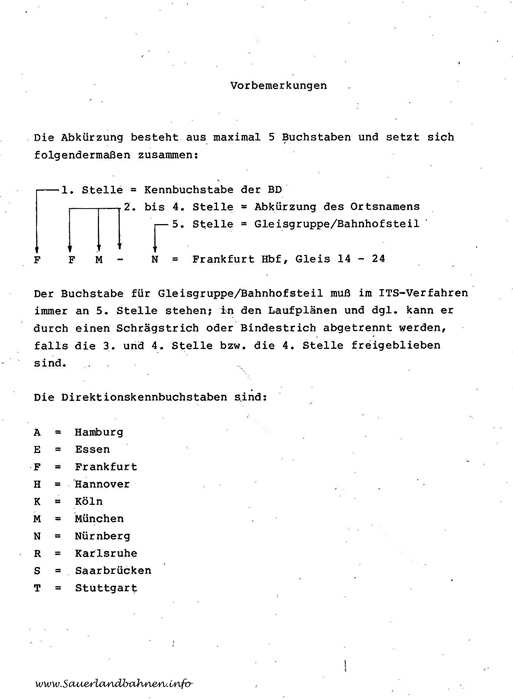 Vorbemerkungen

Die Abkürzung besteht aus maximal 5 Buchstaben und setzt sich folgendermaßen zusammen:

1. Stelle = Kennbuchstabe der BD
2. bis 4. Stelle = Abkürzung des Ortsnamens
5. Stelle = Gleisgruppe/Bahnhofsteil

F F M - N = Frankfurt Hbf, Gleis 14 - 24

Der Buchstabe für Gleisgruppe/Bahnhofsteil muß im ITS-Verfahren immer an 5. Stelle stehen; in den Laufplänen und dgl. kann er durch einen Schrägstrich oder Bindestrich abgetrennt werden, falls die 3. und 4. Stelle bzw. die 4. Stelle freigeblieben sind.

Die Direktionskennbuchstaben sind:

A = Hamburg
E = Essen
F = Frankfurt
H = Hannover
K = Köln
M = München
N = Nürnberg
R = Karlsruhe
S = Saarbrücken
T = Stuttgart

www.Sauerlandbahnen.info